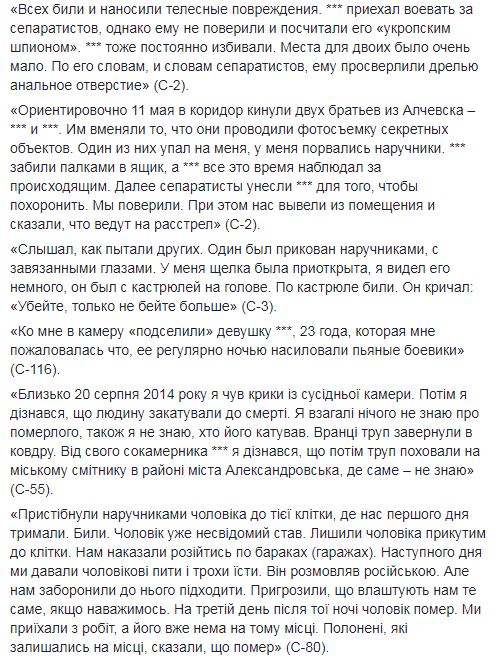 «Всех били и наносили телесные повреждения. *** приехал воевать за сепаратистов, однако ему не поверили и посчитали его «укропским шпионом». *** тоже постоянно избивали. Места для двоих было очень мало. По его словам, и словам сепаратистов, ему просверлили дрелью анальное отверстие» (С-2).

«Ориентировочно 11 мая в коридор кинули двух братьев из Алчевска – *** и ***. Им вменяли то, что они проводили фотосъемку секретных объектов. Один из них упал на меня, у меня порвались наручники. *** забили палками в ящик, а *** все это время наблюдал за происходящим. Далее сепаратисты унесли *** для того, чтобы похоронить. Мы поверили. При этом нас вывели из помещения и сказали, что ведут на расстрел» (С-2).

«Слышал, как пытали других. Один был прикован наручниками, с завязанными глазами. У меня щелка была приоткрыта, я видел его немного, он был с кастрюлей на голове. По кастрюле били. Он кричал: «Убейте, только не бейте больше» (С-3).

«Ко мне в камеру «подселили» девушку ***, 23 года, которая мне пожаловалась что, ее регулярно ночью насиловали пьяные боевики» (С-116).

«Близько 20 серпня 2014 року я чув крики із сусідньої камери. Потім я дізнався, що людину закатували до смерті. Я взагалі нічого не знаю про померлого, також я не знаю, хто його катував. Вранці труп завернули в ковдру. Від свого сокамерника *** я дізнався, що потім труп поховали на міському смітнику в районі міста Александровська, де саме – не знаю» (С-55).

«Пристібнули наручниками чоловіка до тієї клітки, де нас першого дня тримали. Били. Чоловік уже несвідомий став. Лишили чоловіка прикутим до клітки. Нам наказали розійтись по бараках (гаражах). Наступного дня ми давали чоловікові пити і трохи їсти. Він розмовляв російською. Але нам заборонили до нього підходити. Пригрозили, що влаштують нам те саме, якщо наважимось. На третій день після тої ночі чоловік помер. Ми приїхали з робіт, а його вже нема на тому місці. Полонені, які залишались на місці, сказали, що помер» (С-80).